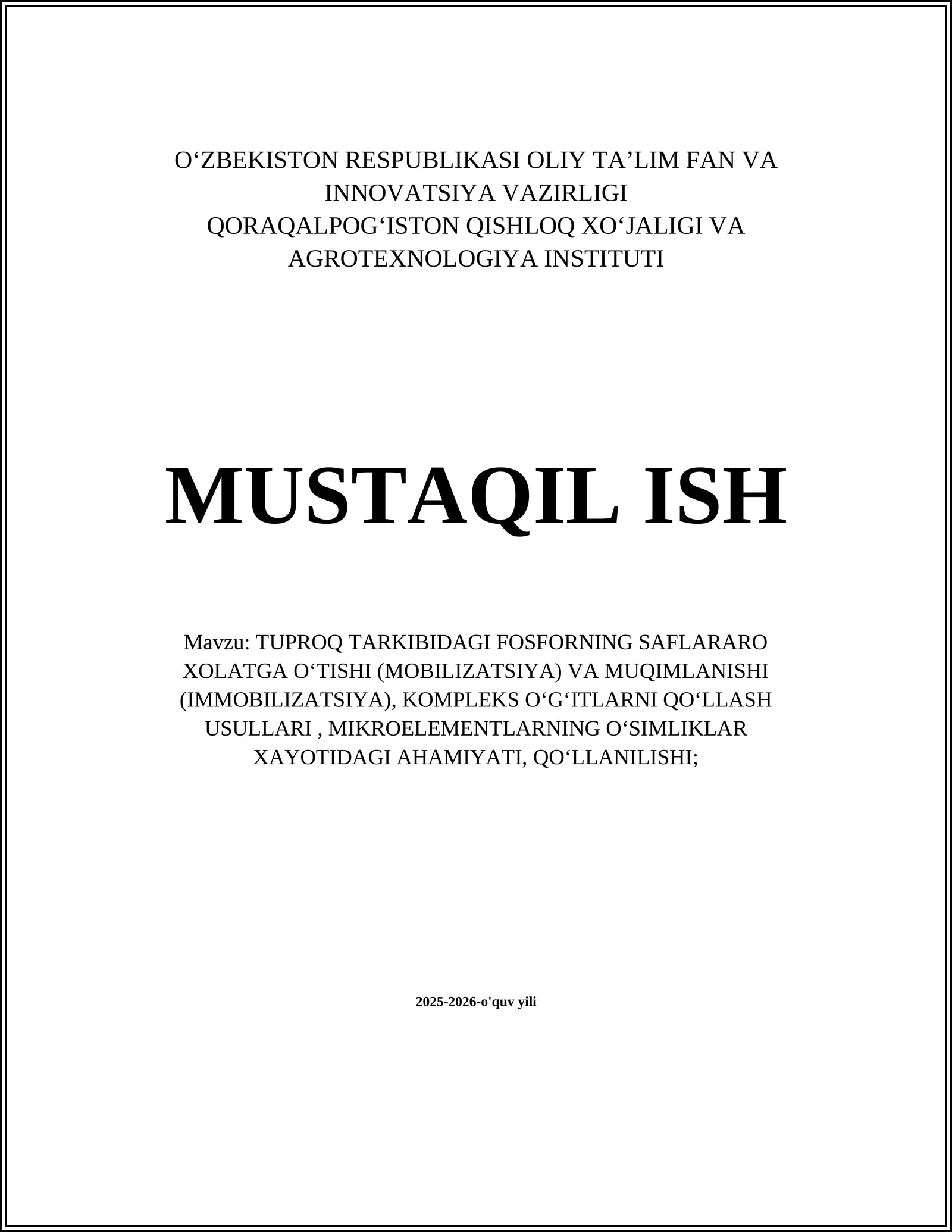 O‘ZBEKISTON RESPUBLIKASI OLIY TA’LIM FAN VA INNOVATSIYA VAZIRLIGI
QORAQALPOG‘ISTON QISHLOQ XO‘JALIGI VA AGROTEXNOLOGIYA INSTITUTI

MUSTAQIL ISH

Mavzu: TUPROQ TARKIBIDAGI FOSFORNING SAFLARARO XOLATGA O‘TISHI (MOBILIZATSIYA) VA MUQIMLANISHI (IMMOBILIZATSIYA), KOMPLEKS O‘G‘ITLARNI QO‘LLASH USULLARI , MIKROELEMENTLARNING O‘SIMLIKLAR XAYOTIDAGI AHAMIYATI, QO‘LLANILISHI;

2025-2026-o'quv yili